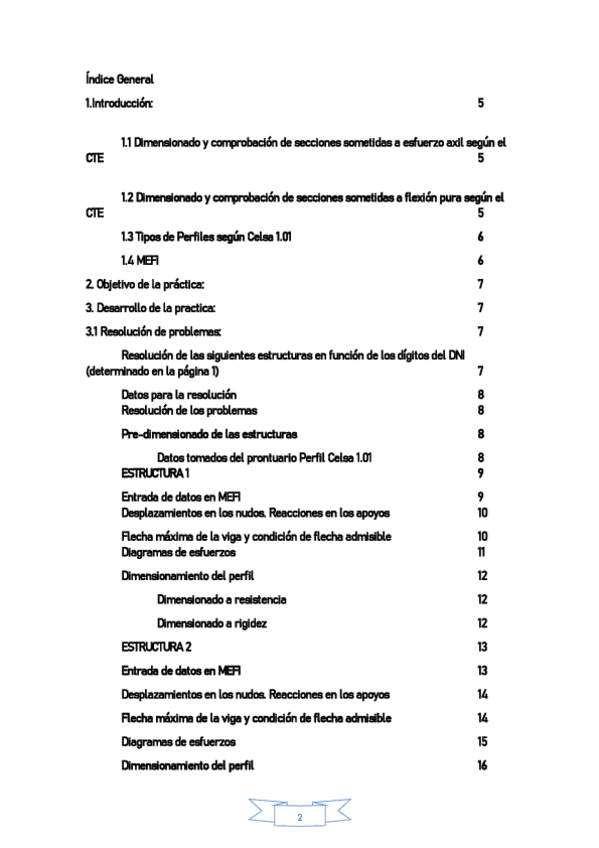 Índice General

1.Introducción: 5

1.1 Dimensionado y comprobación de secciones sometidas a esfuerzo axil según el CTE 5

1.2 Dimensionado y comprobación de secciones sometidas a flexión pura según el CTE 5

1.3 Tipos de Perfiles según Celsa 1.01 6

1.4 MEFI 6

2. Objetivo de la práctica: 7

3. Desarrollo de la practica: 7

3.1 Resolución de problemas: 7

Resolución de las siguientes estructuras en función de los dígitos del DNI (determinado en la página 1) 7

Datos para la resolución 8

Resolución de los problemas 8

Pre-dimensionado de las estructuras 8

Datos tomados del prontuario Perfil Celsa 1.01 8

ESTRUCTURA 1 9

Entrada de datos en MEFI 9

Desplazamientos en los nudos. Reacciones en los apoyos 10

Flecha máxima de la viga y condición de flecha admisible 10

Diagramas de esfuerzos 11

Dimensionamiento del perfil 12

Dimensionado a resistencia 12

Dimensionado a rigidez 12

ESTRUCTURA 2 13

Entrada de datos en MEFI 13

Desplazamientos en los nudos. Reacciones en los apoyos 14

Flecha máxima de la viga y condición de flecha admisible 14

Diagramas de esfuerzos 15

Dimensionamiento del perfil 16

2